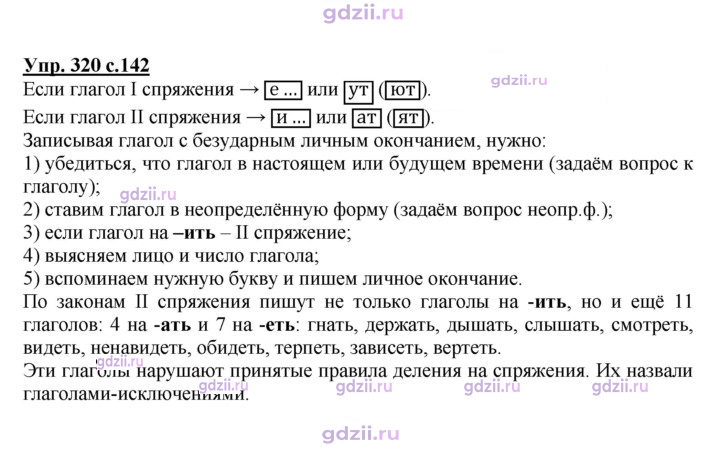 Упр. 320 с.142

Если глагол I спряжения → е ... или ут (ют).

Если глагол II спряжения → и ... или ат (ят).

Записывая глагол с безударным личным окончанием, нужно:

1) убедиться, что глагол в настоящем или будущем времени (задаём вопрос к глаголу);

2) ставим глагол в неопределённую форму (задаём вопрос неопр.ф.);

3) если глагол на –ить – II спряжение;

4) выясняем лицо и число глагола;

5) вспоминаем нужную букву и пишем личное окончание.

По законам II спряжения пишут не только глаголы на -ить, но и ещё 11 глаголов: 4 на -ать и 7 на -еть: гнать, держать, дышать, слышать, смотреть, видеть, ненавидеть, обидеть, терпеть, зависеть, вертеть.

Эти глаголы нарушают принятые правила деления на спряжения. Их назвали глаголами-исключениями.

gdzii.ru